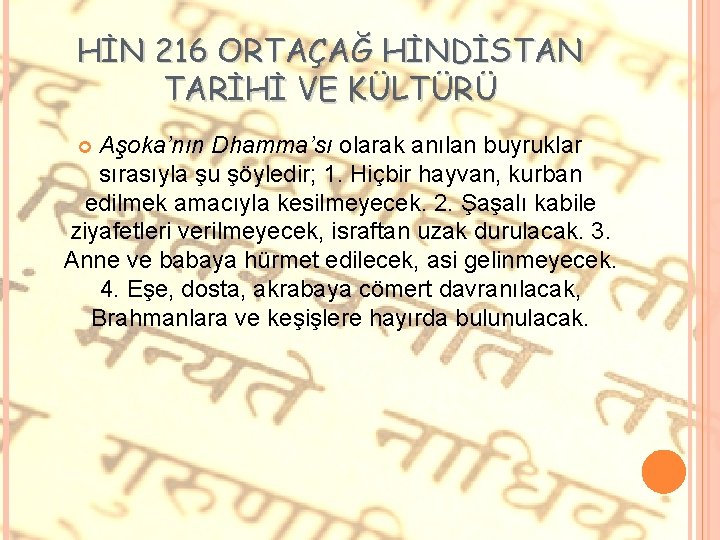 HİN 216 ORTAÇAĞ HİNDİSTAN TARİHİ VE KÜLTÜRÜ

Aşoka'nın Dhamma'sı olarak anılan buyruklar sırasıyla şu şöyledir; 1. Hiçbir hayvan, kurban edilmek amacıyla kesilmeyecek. 2. Şaşalı kabile ziyafetleri verilmeyecek, israftan uzak durulacak. 3. Anne ve babaya hürmet edilecek, asi gelinmeyecek. 4. Eşe, dosta, akrabaya cömert davranılacak, Brahmanlara ve keşişlere hayırda bulunulacak.